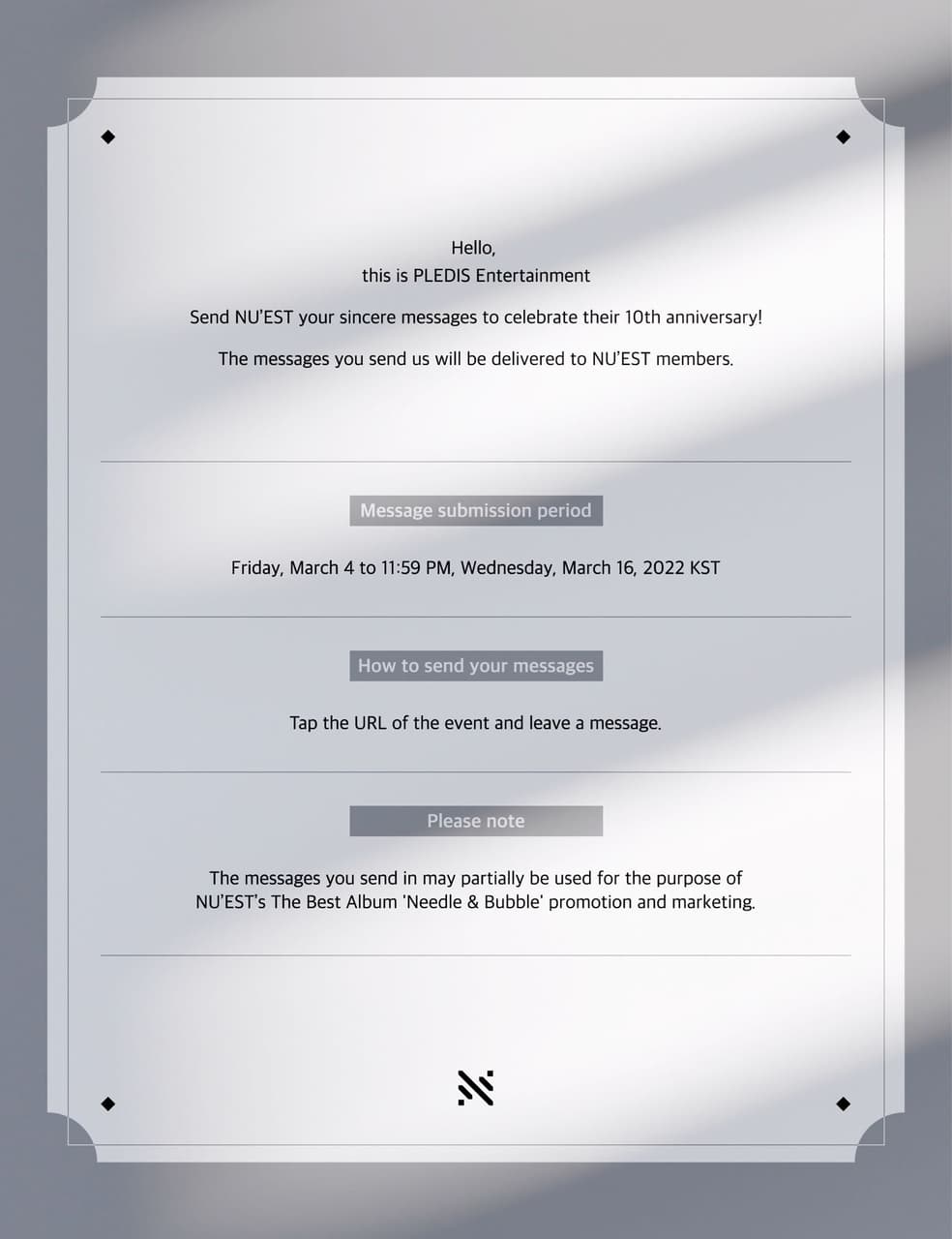 Hello,
this is PLEDIS Entertainment

Send NU'EST your sincere messages to celebrate their 10th anniversary!

The messages you send us will be delivered to NU'EST members.

Message submission period

Friday, March 4 to 11:59 PM, Wednesday, March 16, 2022 KST

How to send your messages

Tap the URL of the event and leave a message.

Please note

The messages you send in may partially be used for the purpose of NU'EST's The Best Album 'Needle & Bubble' promotion and marketing.